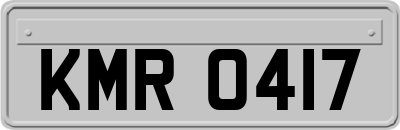 KMR 0417